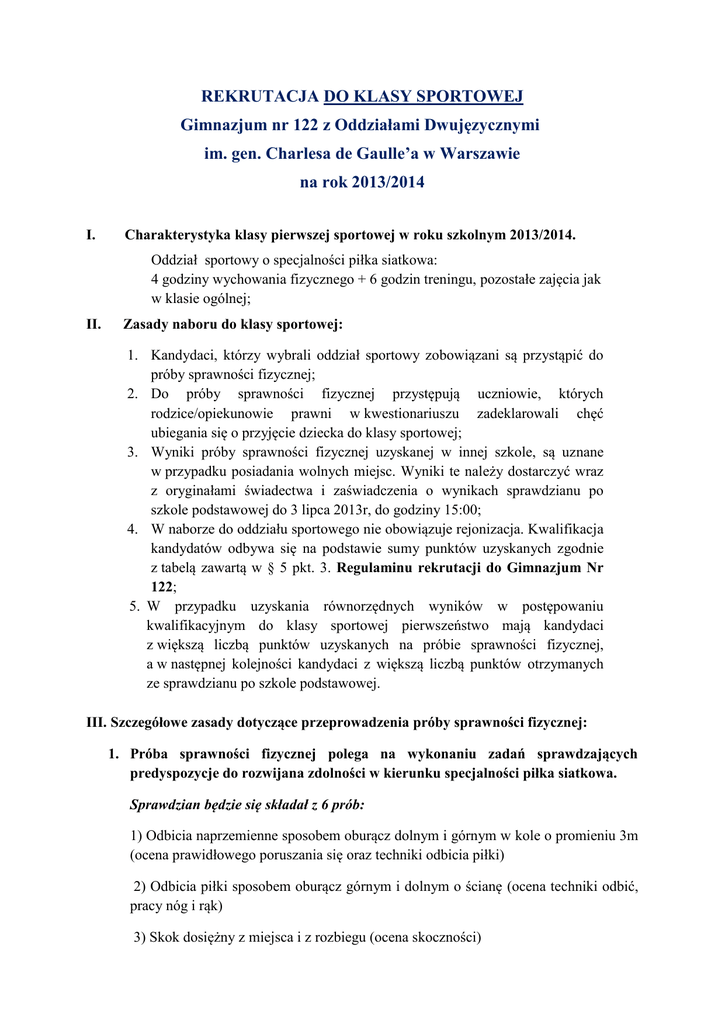 REKRUTACJA DO KLASY SPORTOWEJ
Gimnazjum nr 122 z Oddziałami Dwujęzycznymi
im. gen. Charlesa de Gaulle'a w Warszawie
na rok 2013/2014

I. Charakterystyka klasy pierwszej sportowej w roku szkolnym 2013/2014.

Oddział sportowy o specjalności piłka siatkowa:
4 godziny wychowania fizycznego + 6 godzin treningu, pozostałe zajęcia jak w klasie ogólnej;

II. Zasady naboru do klasy sportowej:

1. Kandydaci, którzy wybrali oddział sportowy zobowiązani są przystąpić do próby sprawności fizycznej;
2. Do próby sprawności fizycznej przystępują uczniowie, których rodzice/opiekunowie prawni w kwestionariuszu zadeklarowali chęć ubiegania się o przyjęcie dziecka do klasy sportowej;
3. Wyniki próby sprawności fizycznej uzyskanej w innej szkole, są uznane w przypadku posiadania wolnych miejsc. Wyniki te należy dostarczyć wraz z oryginałami świadectwa i zaświadczenia o wynikach sprawdzianu po szkole podstawowej do 3 lipca 2013r, do godziny 15:00;
4. W naborze do oddziału sportowego nie obowiązuje rejonizacja. Kwalifikacja kandydatów odbywa się na podstawie sumy punktów uzyskanych zgodnie z tabelą zawartą w § 5 pkt. 3. Regulaminu rekrutacji do Gimnazjum Nr 122;
5. W przypadku uzyskania równorzędnych wyników w postępowaniu kwalifikacyjnym do klasy sportowej pierwszeństwo mają kandydaci z większą liczbą punktów uzyskanych na próbie sprawności fizycznej, a w następnej kolejności kandydaci z większą liczbą punktów otrzymanych ze sprawdzianu po szkole podstawowej.

III. Szczegółowe zasady dotyczące przeprowadzenia próby sprawności fizycznej:

1. Próba sprawności fizycznej polega na wykonaniu zadań sprawdzających predyspozycje do rozwijana zdolności w kierunku specjalności piłka siatkowa.

Sprawdzian będzie się składał z 6 prób:

1) Odbicia naprzemienne sposobem oburącz dolnym i górnym w kole o promieniu 3m (ocena prawidłowego poruszania się oraz techniki odbicia piłki)

2) Odbicia piłki sposobem oburącz górnym i dolnym o ścianę (ocena techniki odbić, pracy nóg i rąk)

3) Skok dosiężny z miejsca i z rozbiegu (ocena skoczności)